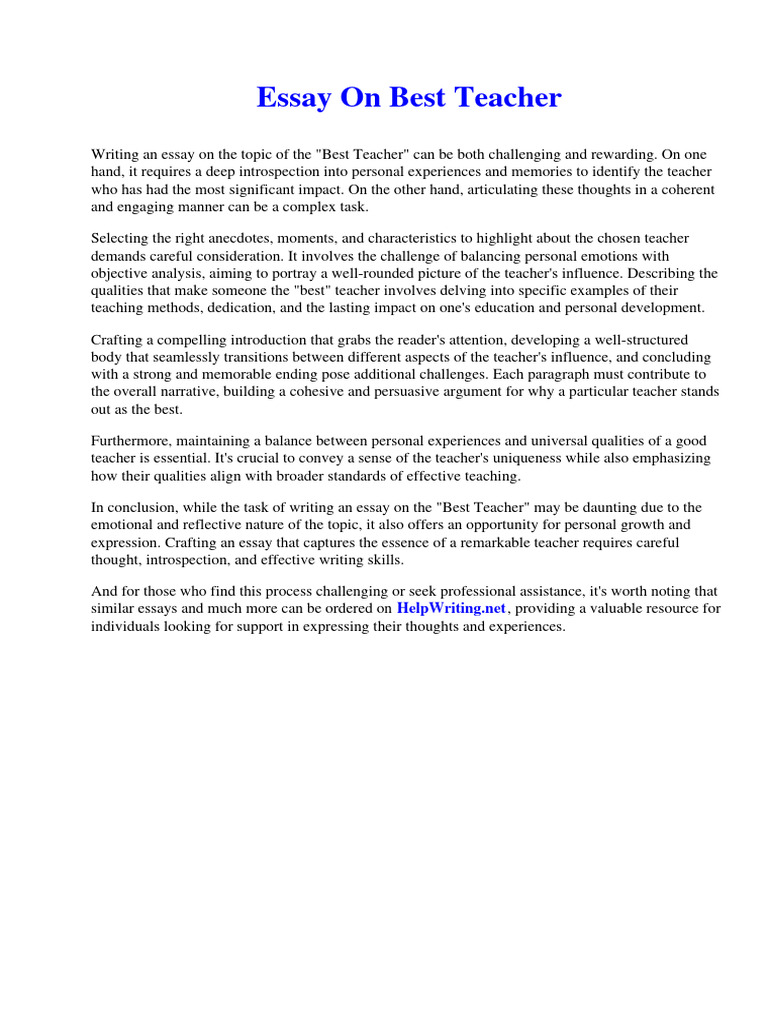 Essay On Best Teacher

Writing an essay on the topic of the "Best Teacher" can be both challenging and rewarding. On one hand, it requires a deep introspection into personal experiences and memories to identify the teacher who has had the most significant impact. On the other hand, articulating these thoughts in a coherent and engaging manner can be a complex task.

Selecting the right anecdotes, moments, and characteristics to highlight about the chosen teacher demands careful consideration. It involves the challenge of balancing personal emotions with objective analysis, aiming to portray a well-rounded picture of the teacher's influence. Describing the qualities that make someone the "best" teacher involves delving into specific examples of their teaching methods, dedication, and the lasting impact on one's education and personal development.

Crafting a compelling introduction that grabs the reader's attention, developing a well-structured body that seamlessly transitions between different aspects of the teacher's influence, and concluding with a strong and memorable ending pose additional challenges. Each paragraph must contribute to the overall narrative, building a cohesive and persuasive argument for why a particular teacher stands out as the best.

Furthermore, maintaining a balance between personal experiences and universal qualities of a good teacher is essential. It's crucial to convey a sense of the teacher's uniqueness while also emphasizing how their qualities align with broader standards of effective teaching.

In conclusion, while the task of writing an essay on the "Best Teacher" may be daunting due to the emotional and reflective nature of the topic, it also offers an opportunity for personal growth and expression. Crafting an essay that captures the essence of a remarkable teacher requires careful thought, introspection, and effective writing skills.

And for those who find this process challenging or seek professional assistance, it's worth noting that similar essays and much more can be ordered on HelpWriting.net, providing a valuable resource for individuals looking for support in expressing their thoughts and experiences.